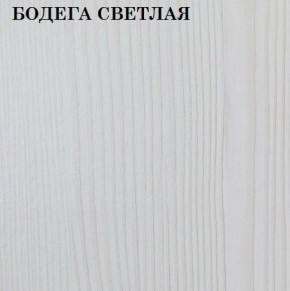 БОДЕГА СВЕТЛАЯ